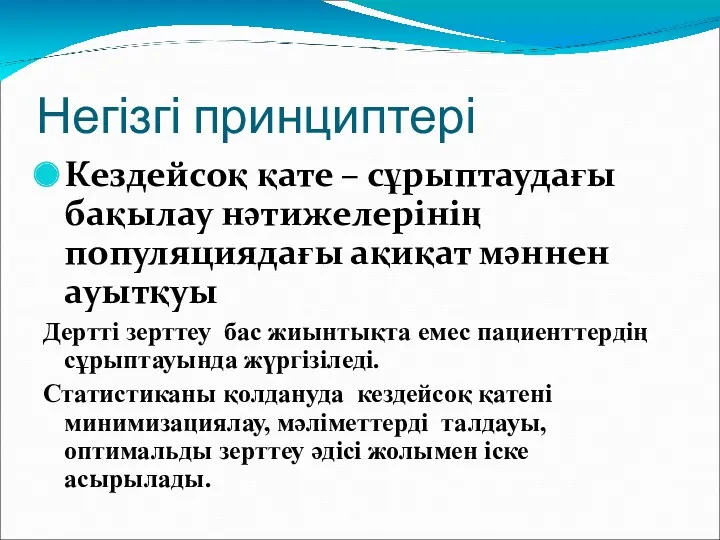 Негізгі принциптері

Кездейсоқ қате – сұрыптаудағы бақылау нәтижелерінің популяциядағы ақиқат мәннен ауытқуы

Дертті зерттеу  бас жиынтықта емес пациенттердің сұрыптауында жүргізіледі.

Статистиканы қолдануда  кездейсоқ қатені минимизациялау, мәліметтерді  талдауы, оптимальды зерттеу әдісі жолымен іске асырылады.